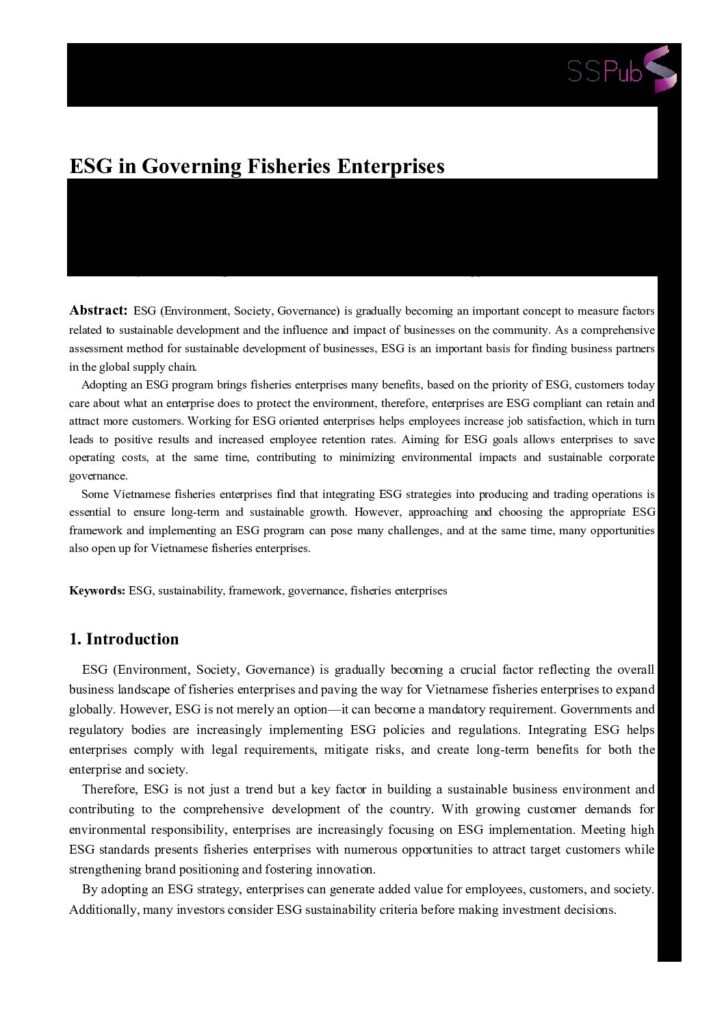 SSPub

ESG in Governing Fisheries Enterprises

Abstract: ESG (Environment, Society, Governance) is gradually becoming an important concept to measure factors related to sustainable development and the influence and impact of businesses on the community. As a comprehensive assessment method for sustainable development of businesses, ESG is an important basis for finding business partners in the global supply chain.

Adopting an ESG program brings fisheries enterprises many benefits, based on the priority of ESG, customers today care about what an enterprise does to protect the environment, therefore, enterprises are ESG compliant can retain and attract more customers. Working for ESG oriented enterprises helps employees increase job satisfaction, which in turn leads to positive results and increased employee retention rates. Aiming for ESG goals allows enterprises to save operating costs, at the same time, contributing to minimizing environmental impacts and sustainable corporate governance.

Some Vietnamese fisheries enterprises find that integrating ESG strategies into producing and trading operations is essential to ensure long-term and sustainable growth. However, approaching and choosing the appropriate ESG framework and implementing an ESG program can pose many challenges, and at the same time, many opportunities also open up for Vietnamese fisheries enterprises.

Keywords: ESG, sustainability, framework, governance, fisheries enterprises

1. Introduction

ESG (Environment, Society, Governance) is gradually becoming a crucial factor reflecting the overall business landscape of fisheries enterprises and paving the way for Vietnamese fisheries enterprises to expand globally. However, ESG is not merely an option—it can become a mandatory requirement. Governments and regulatory bodies are increasingly implementing ESG policies and regulations. Integrating ESG helps enterprises comply with legal requirements, mitigate risks, and create long-term benefits for both the enterprise and society.

Therefore, ESG is not just a trend but a key factor in building a sustainable business environment and contributing to the comprehensive development of the country. With growing customer demands for environmental responsibility, enterprises are increasingly focusing on ESG implementation. Meeting high ESG standards presents fisheries enterprises with numerous opportunities to attract target customers while strengthening brand positioning and fostering innovation.

By adopting an ESG strategy, enterprises can generate added value for employees, customers, and society. Additionally, many investors consider ESG sustainability criteria before making investment decisions.